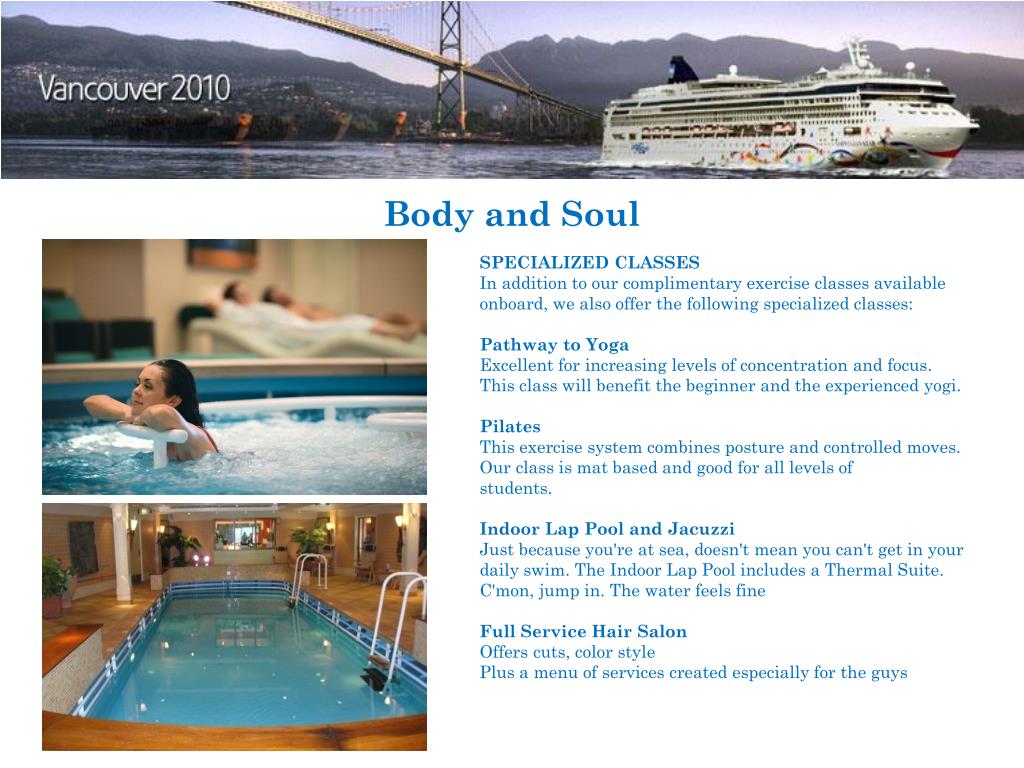 Vancouver 2010

Body and Soul

SPECIALIZED CLASSES
In addition to our complimentary exercise classes available onboard, we also offer the following specialized classes:

Pathway to Yoga
Excellent for increasing levels of concentration and focus. This class will benefit the beginner and the experienced yogi.

Pilates
This exercise system combines posture and controlled moves. Our class is mat based and good for all levels of students.

Indoor Lap Pool and Jacuzzi
Just because you're at sea, doesn't mean you can't get in your daily swim. The Indoor Lap Pool includes a Thermal Suite. C'mon, jump in. The water feels fine

Full Service Hair Salon
Offers cuts, color style
Plus a menu of services created especially for the guys